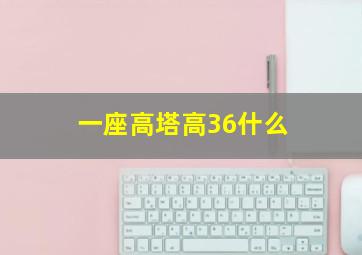 一座高塔高36什么